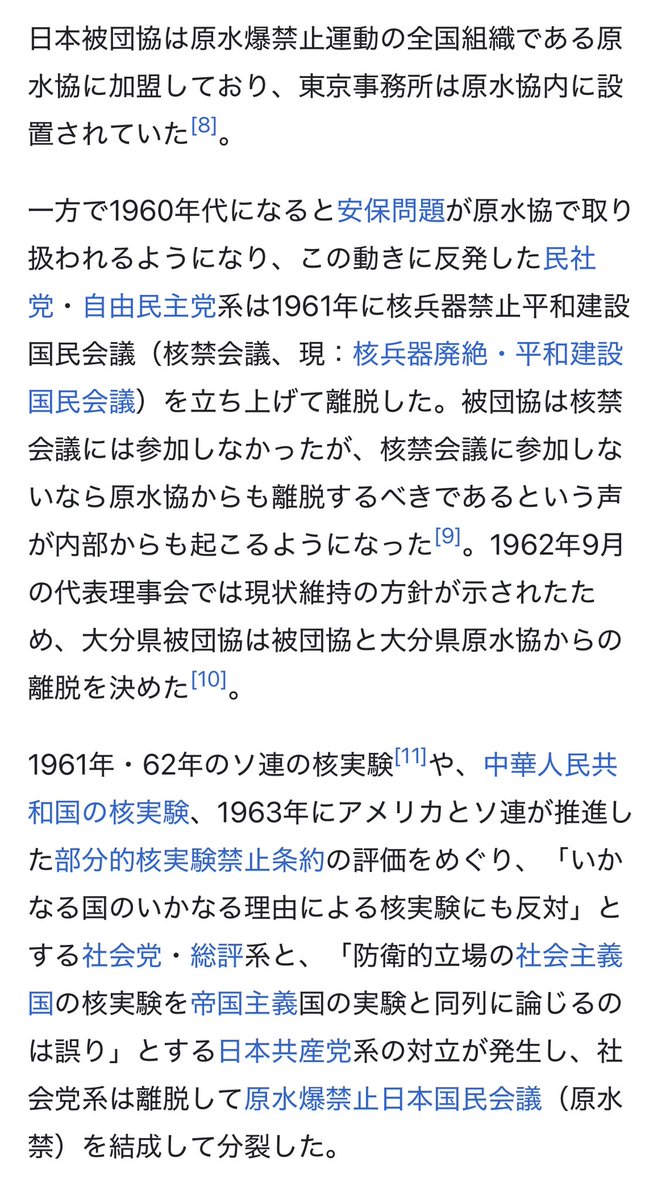 日本被団協は原水爆禁止運動の全国組織である原水協に加盟しており、東京事務所は原水協内に設置されていた[8]。

一方で1960年代になると安保問題が原水協で取り扱われるようになり、この動きに反発した民社党・自由民主党系は1961年に核兵器禁止平和建設国民会議（核禁会議、現：核兵器廃絶・平和建設国民会議）を立ち上げて離脱した。被団協は核禁会議には参加しなかったが、核禁会議に参加しないなら原水協からも離脱するべきであるという声が内部からも起こるようになった[9]。1962年9月の代表理事会では現状維持の方針が示されたため、大分県被団協は被団協と大分県原水協からの離脱を決めた[10]。

1961年・62年のソ連の核実験[11]や、中華人民共和国の核実験、1963年にアメリカとソ連が推進した部分的核実験禁止条約の評価をめぐり、「いかなる国のいかなる理由による核実験にも反対」とする社会党・総評系と、「防衛的立場の社会主義国の核実験を帝国主義国の実験と同列に論じるのは誤り」とする日本共産党系の対立が発生し、社会党系は離脱して原水爆禁止日本国民会議（原水禁）を結成して分裂した。